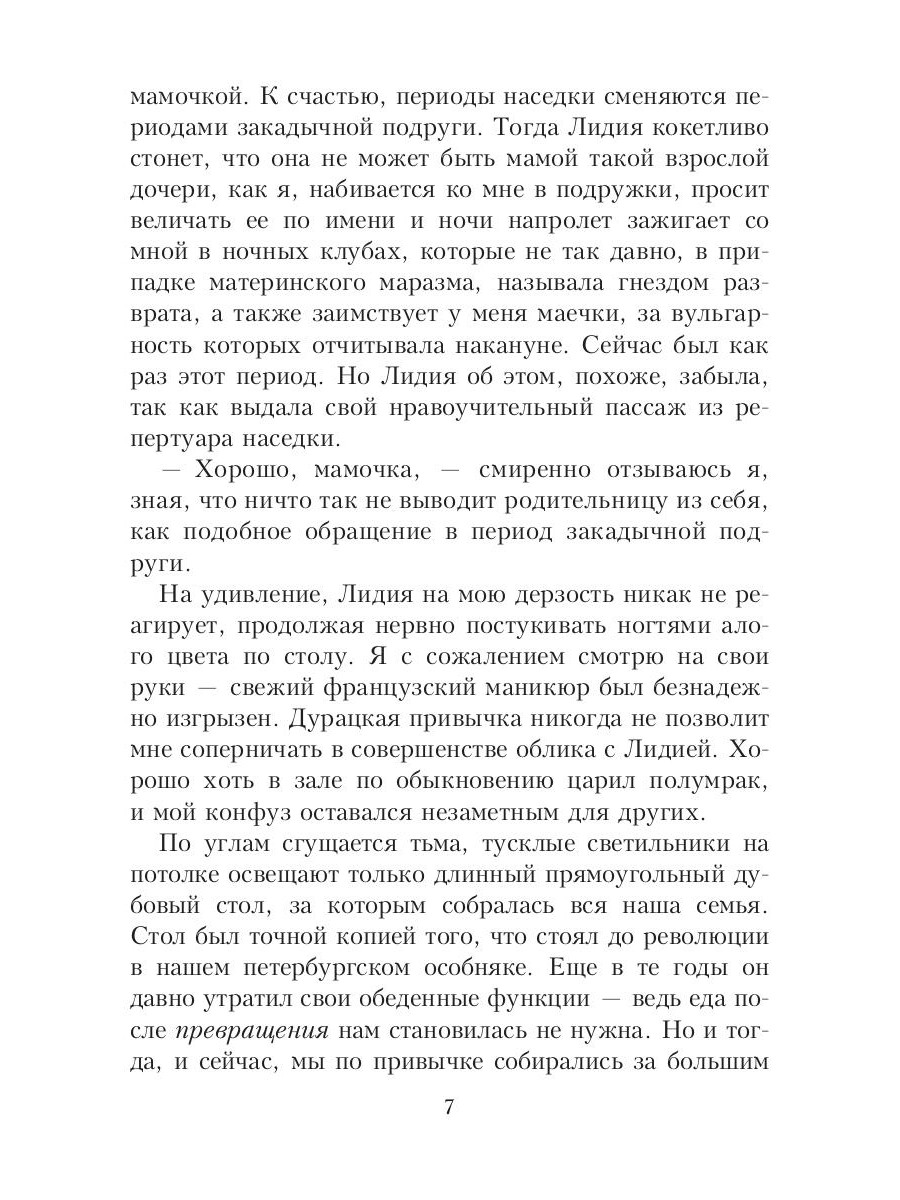 мамочкой. К счастью, периоды наседки сменяются периодами закадычной подруги. Тогда Лидия кокетливо стонет, что она не может быть мамой такой взрослой дочери, как я, набивается ко мне в подружки, просит величать ее по имени и ночи напролет зажигает со мной в ночных клубах, которые не так давно, в припадке материнского маразма, называла гнездом разврата, а также заимствует у меня маечки, за вульгарность которых отчитывала накануне. Сейчас был как раз этот период. Но Лидия об этом, похоже, забыла, так как выдала свой нравоучительный пассаж из репертуара наседки.

— Хорошо, мамочка, — смиренно отзываюсь я, зная, что ничто так не выводит родительницу из себя, как подобное обращение в период закадычной подруги.

На удивление, Лидия на мою дерзость никак не реагирует, продолжая нервно постукивать ногтями алого цвета по столу. Я с сожалением смотрю на свои руки — свежий французский маникюр был безнадежно изгрызен. Дурацкая привычка никогда не позволит мне соперничать в совершенстве облика с Лидией. Хорошо хоть в зале по обыкновению царил полумрак, и мой конфуз оставался незаметным для других.

По углам сгущается тьма, тусклые светильники на потолке освещают только длинный прямоугольный дубовый стол, за которым собралась вся наша семья. Стол был точной копией того, что стоял до революции в нашем петербургском особняке. Еще в те годы он давно утратил свои обеденные функции — ведь еда после превращения нам становилась не нужна. Но и тогда, и сейчас, мы по привычке собирались за большим

7